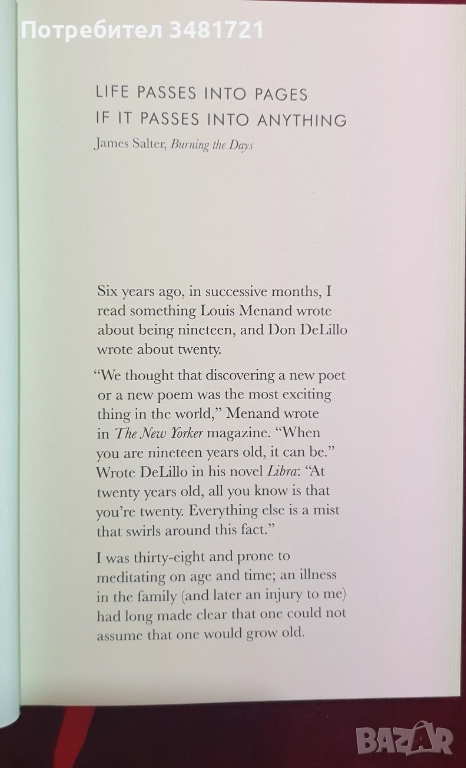 Потребител 3481721

LIFE PASSES INTO PAGES
IF IT PASSES INTO ANYTHING
James Salter, Burning the Days

Six years ago, in successive months, I read something Louis Menand wrote about being nineteen, and Don DeLillo wrote about twenty.

"We thought that discovering a new poet or a new poem was the most exciting thing in the world," Menand wrote in The New Yorker magazine. "When you are nineteen years old, it can be." Wrote DeLillo in his novel Libra: "At twenty years old, all you know is that you're twenty. Everything else is a mist that swirls around this fact."

I was thirty-eight and prone to meditating on age and time; an illness in the family (and later an injury to me) had long made clear that one could not assume that one would grow old.

BAZAR